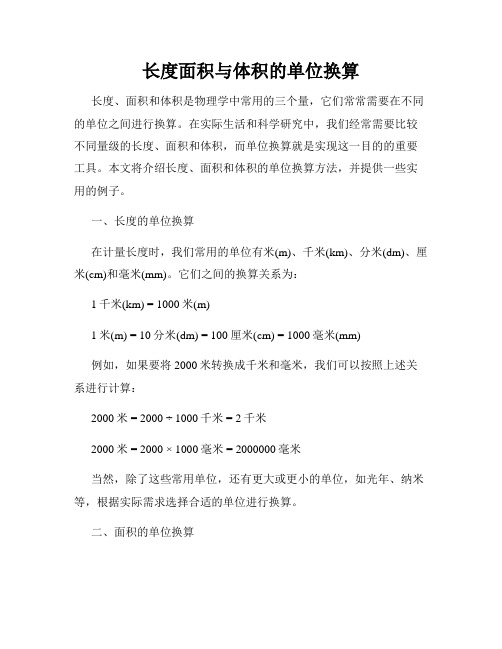 长度面积与体积的单位换算

长度、面积和体积是物理学中常用的三个量，它们常常需要在不同的单位之间进行换算。在实际生活和科学研究中，我们经常需要比较不同量级的长度、面积和体积，而单位换算就是实现这一目的的重要工具。本文将介绍长度、面积和体积的单位换算方法，并提供一些实用的例子。

一、长度的单位换算

在计量长度时，我们常用的单位有米(m)、千米(km)、分米(dm)、厘米(cm)和毫米(mm)。它们之间的换算关系为：

1 千米(km) = 1000 米(m)

1 米(m) = 10 分米(dm) = 100 厘米(cm) = 1000 毫米(mm)

例如，如果要将 2000 米转换成千米和毫米，我们可以按照上述关系进行计算：

2000 米 = 2000 ÷ 1000 千米 = 2 千米

2000 米 = 2000 × 1000 毫米 = 2000000 毫米

当然，除了这些常用单位，还有更大或更小的单位，如光年、纳米等，根据实际需求选择合适的单位进行换算。

二、面积的单位换算